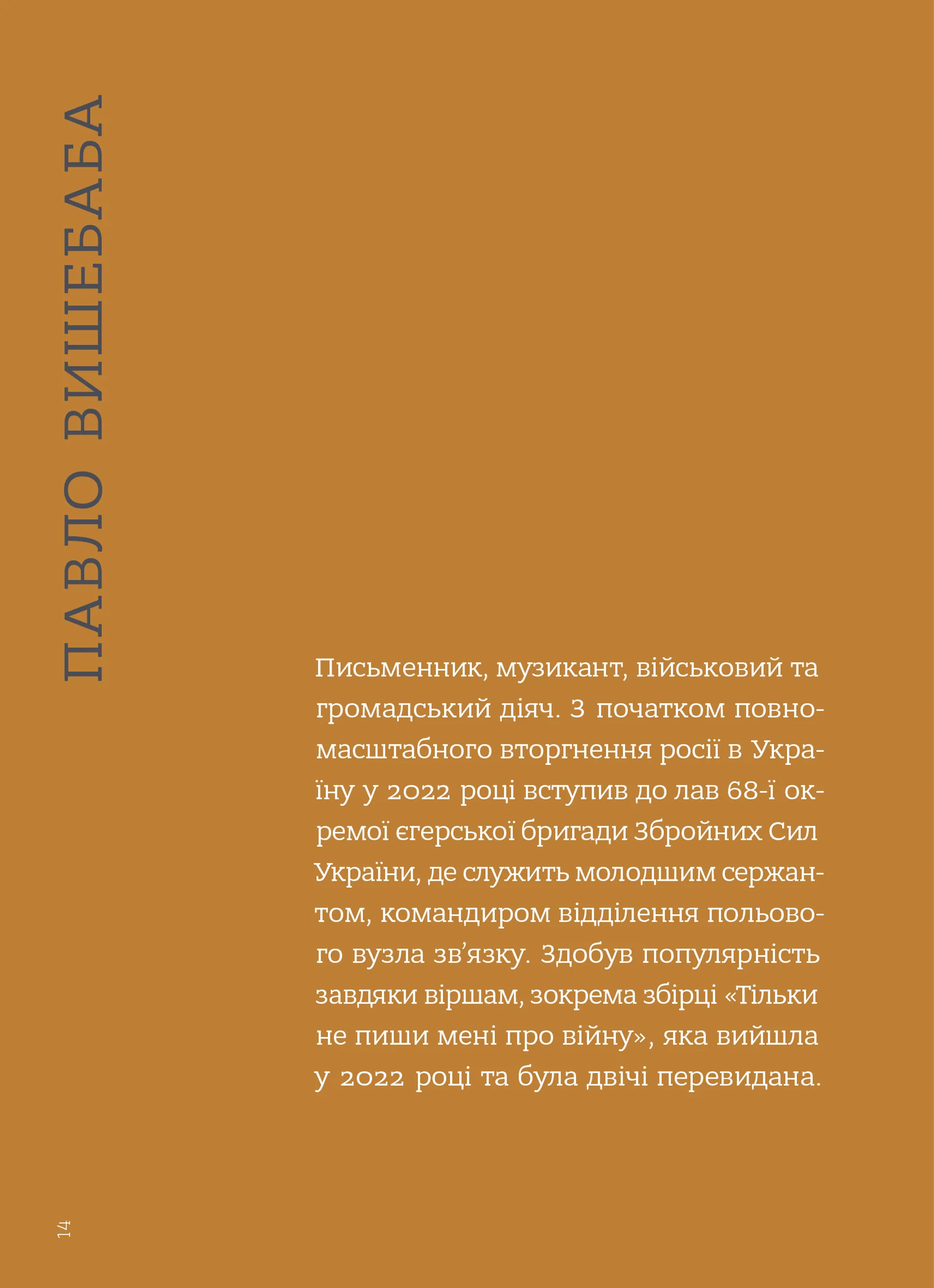 ПАВЛО ВИШЕБАБА

Письменник, музикант, військовий та громадський діяч. З початком повномасштабного вторгнення росії в Україну у 2022 році вступив до лав 68-ї окремої єгерської бригади Збройних Сил України, де служить молодшим сержантом, командиром відділення польового вузла зв'язку. Здобув популярність завдяки віршам, зокрема збірці «Тільки не пиши мені про війну», яка вийшла у 2022 році та була двічі перевидана.

14